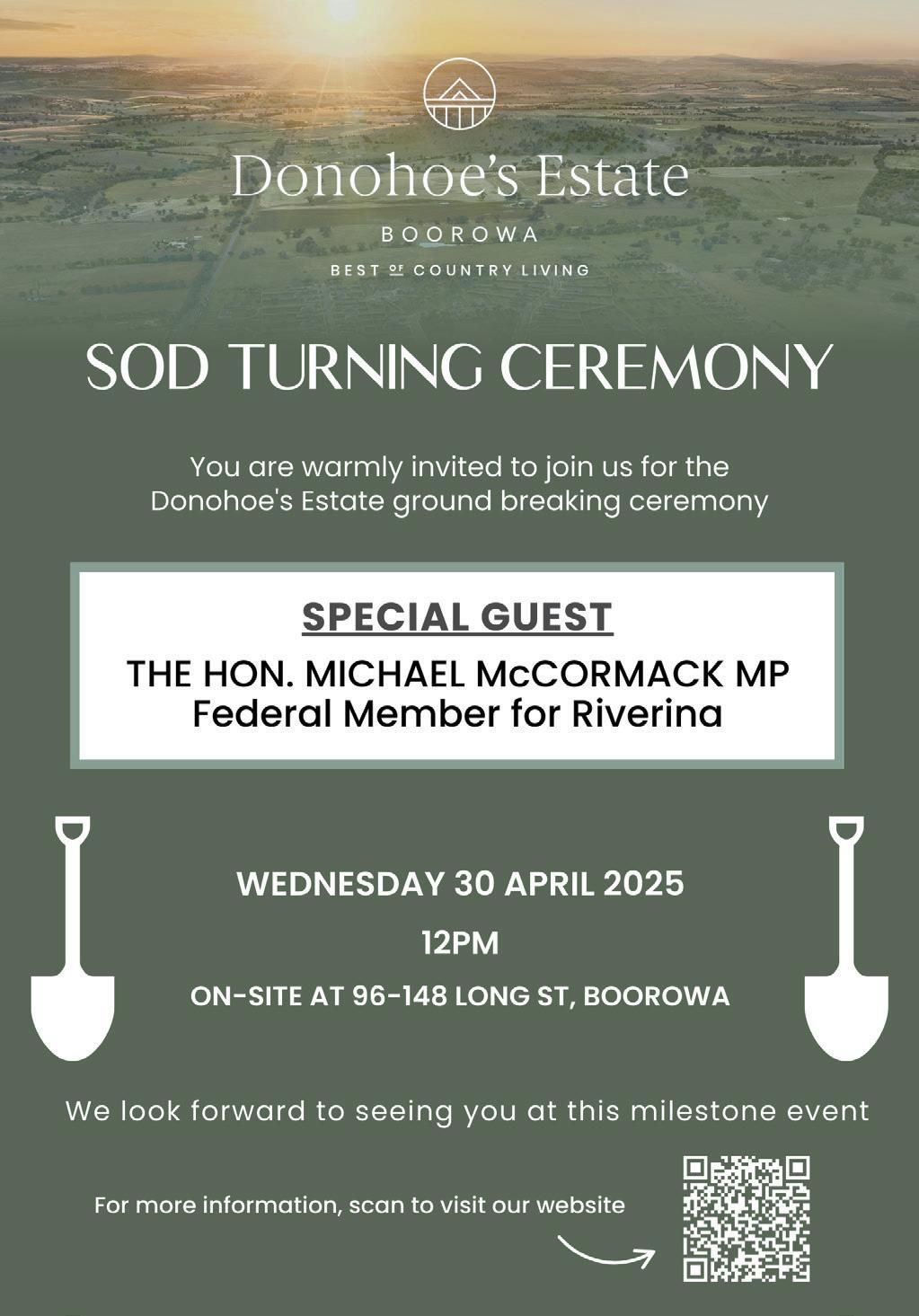 Donohoe's Estate

BOOROWA

BEST OF COUNTRY LIVING

SOD TURNING CEREMONY

You are warmly invited to join us for the Donohoe's Estate ground breaking ceremony

SPECIAL GUEST

THE HON. MICHAEL McCORMACK MP
Federal Member for Riverina

WEDNESDAY 30 APRIL 2025

12PM

ON-SITE AT 96-148 LONG ST, BOOROWA

We look forward to seeing you at this milestone event

For more information, scan to visit our website